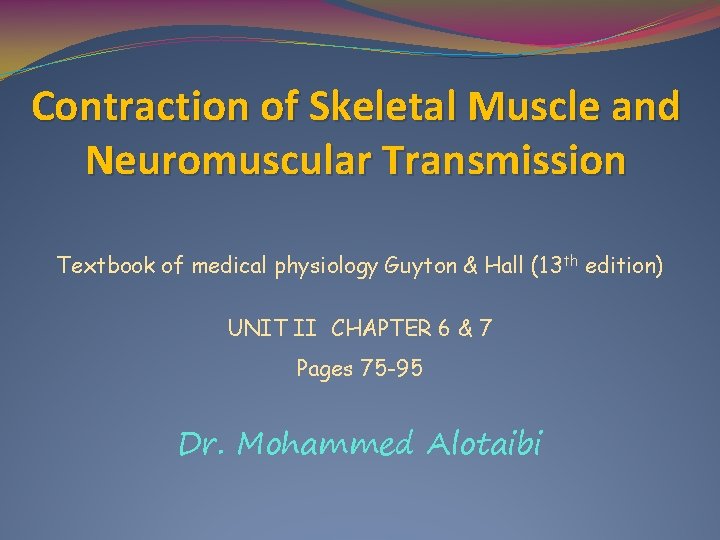 Contraction of Skeletal Muscle and Neuromuscular Transmission

Textbook of medical physiology Guyton & Hall (13th edition)

UNIT II CHAPTER 6 & 7

Pages 75-95

Dr. Mohammed Alotaibi